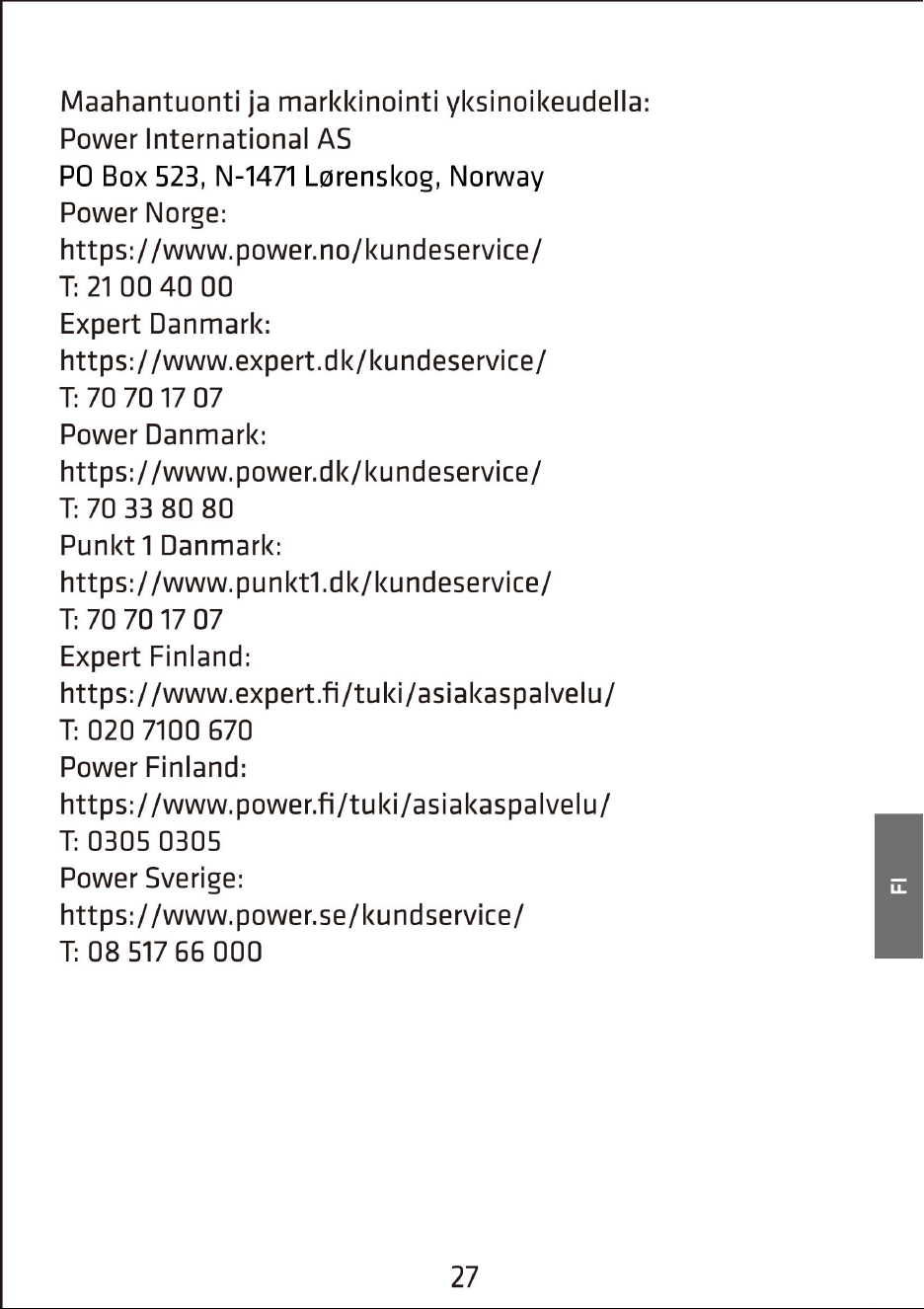 Maahantuonti ja markkinointi yksinoikeudella:
Power International AS
PO Box 523, N-1471 Lørenskog, Norway
Power Norge:
https://www.power.no/kundeservice/
T: 21 00 40 00
Expert Danmark:
https://www.expert.dk/kundeservice/
T: 70 70 17 07
Power Danmark:
https://www.power.dk/kundeservice/
T: 70 33 80 80
Punkt 1 Danmark:
https://www.punkt1.dk/kundeservice/
T: 70 70 17 07
Expert Finland:
https://www.expert.fi/tuki/asiakaspalvelu/
T: 020 7100 670
Power Finland:
https://www.power.fi/tuki/asiakaspalvelu/
T: 0305 0305
Power Sverige:
https://www.power.se/kundservice/
T: 08 517 66 000

FI

27